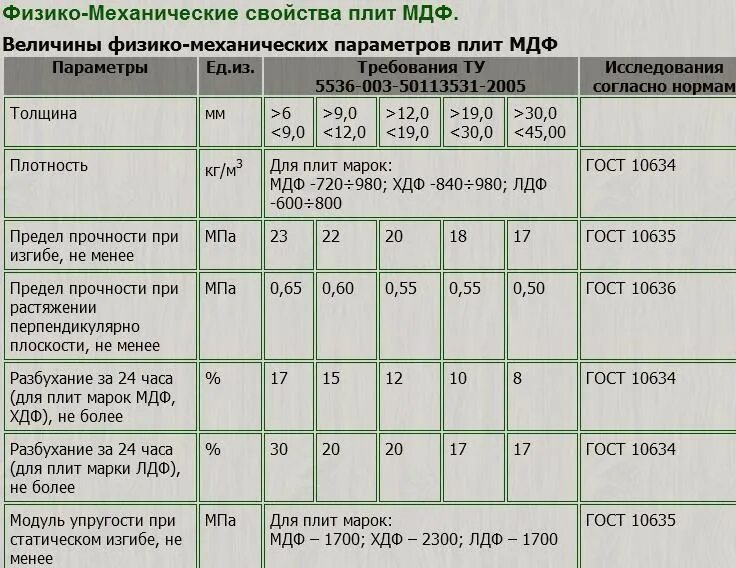 Физико-Механические свойства плит МДФ.

Величины физико-механических параметров плит МДФ

| Параметры | Ед.из. | Требования ТУ 5536-003-50113531-2005 | | | | | Исследования согласно нормам |
|---|---|---|---|---|---|---|---|
| Толщина | мм | >6 <9,0 | >9,0 <12,0 | >12,0 <19,0 | >19,0 <30,0 | >30,0 <45,00 | |
| Плотность | кг/м$^3$ | Для плит марок: МДФ -720÷980; ХДФ -840÷980; ЛДФ -600÷800 | | | | | ГОСТ 10634 |
| Предел прочности при изгибе, не менее | МПа | 23 | 22 | 20 | 18 | 17 | ГОСТ 10635 |
| Предел прочности при растяжении перпендикулярно плоскости, не менее | МПа | 0,65 | 0,60 | 0,55 | 0,55 | 0,50 | ГОСТ 10636 |
| Разбухание за 24 часа (для плит марок МДФ, ХДФ), не более | % | 17 | 15 | 12 | 10 | 8 | ГОСТ 10634 |
| Разбухание за 24 часа (для плит марки ЛДФ), не более | % | 30 | 20 | 20 | 17 | 17 | ГОСТ 10634 |
| Модуль упругости при статическом изгибе, не менее | МПа | Для плит марок: МДФ – 1700; ХДФ – 2300; ЛДФ – 1700 | | | | | ГОСТ 10635 |